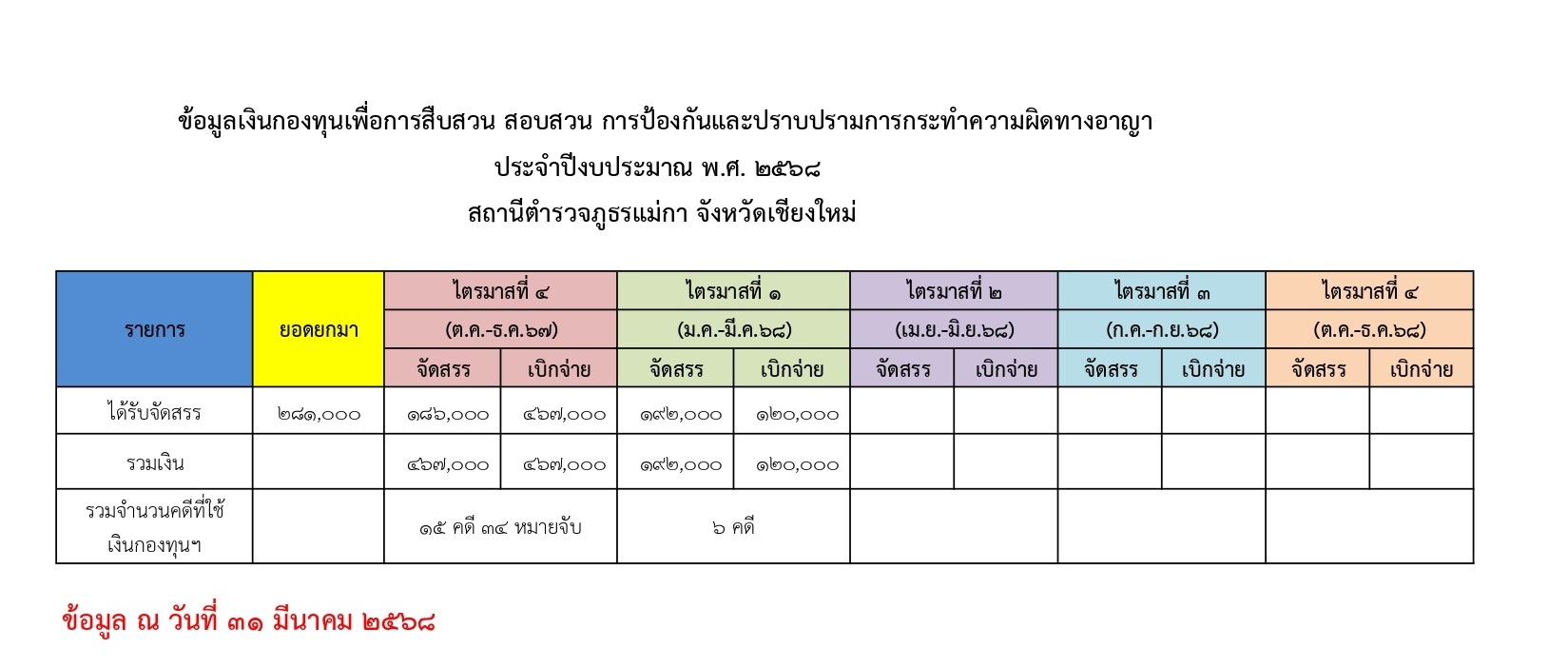 ข้อมูลเงินกองทุนเพื่อการสืบสวน สอบสวน การป้องกันและปราบปรามการกระทำความผิดทางอาญา

ประจำปีงบประมาณ พ.ศ. ๒๕๖๘

สถานีตำรวจภูธรแม่กา จังหวัดเชียงใหม่

| รายการ | ยอดยกมา | ไตรมาสที่ ๔ (ต.ค.-ธ.ค.๖๗) จัดสรร | ไตรมาสที่ ๔ (ต.ค.-ธ.ค.๖๗) เบิกจ่าย | ไตรมาสที่ ๑ (ม.ค.-มี.ค.๖๘) จัดสรร | ไตรมาสที่ ๑ (ม.ค.-มี.ค.๖๘) เบิกจ่าย | ไตรมาสที่ ๒ (เม.ย.-มิ.ย.๖๘) จัดสรร | ไตรมาสที่ ๒ (เม.ย.-มิ.ย.๖๘) เบิกจ่าย | ไตรมาสที่ ๓ (ก.ค.-ก.ย.๖๘) จัดสรร | ไตรมาสที่ ๓ (ก.ค.-ก.ย.๖๘) เบิกจ่าย | ไตรมาสที่ ๔ (ต.ค.-ธ.ค.๖๘) จัดสรร | ไตรมาสที่ ๔ (ต.ค.-ธ.ค.๖๘) เบิกจ่าย |
|---|---|---|---|---|---|---|---|---|---|---|---|
| ได้รับจัดสรร | ๒๘๑,๐๐๐ | ๑๘๖,๐๐๐ | ๔๖๗,๐๐๐ | ๑๙๒,๐๐๐ | ๑๒๐,๐๐๐ | | | | | | |
| รวมเงิน | | ๔๖๗,๐๐๐ | ๔๖๗,๐๐๐ | ๑๙๒,๐๐๐ | ๑๒๐,๐๐๐ | | | | | | |
| รวมจำนวนคดีที่ใช้เงินกองทุนฯ | | ๑๕ คดี ๓๔ หมายจับ | | ๖ คดี | | | | | | | |

ข้อมูล ณ วันที่ ๓๑ มีนาคม ๒๕๖๘